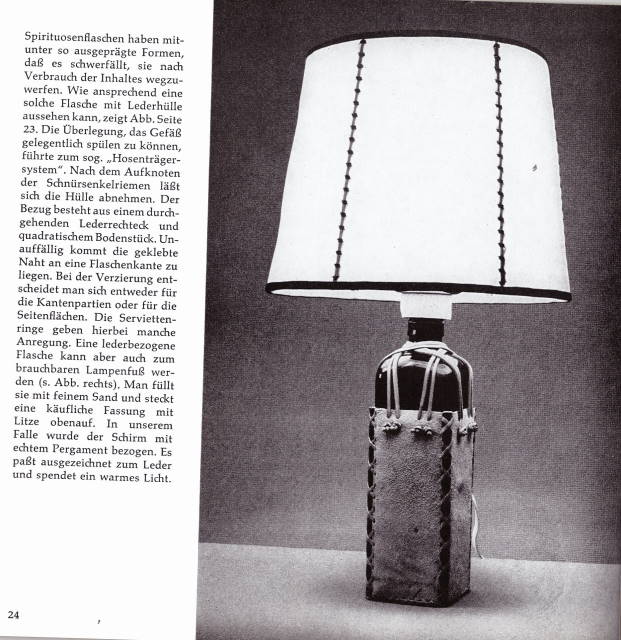 Spirituosenflaschen haben mitunter so ausgeprägte Formen, daß es schwerfällt, sie nach Verbrauch der Inhaltes wegzuwerfen. Wie ansprechend eine solche Flasche mit Lederhülle aussehen kann, zeigt Abb. Seite 23. Die Überlegung, das Gefäß gelegentlich spülen zu können, führte zum sog. „Hosenträgersystem". Nach dem Aufknoten der Schnürsenkelriemen läßt sich die Hülle abnehmen. Der Bezug besteht aus einem durchgehenden Lederrechteck und quadratischem Bodenstück. Unauffällig kommt die geklebte Naht an eine Flaschenkante zu liegen. Bei der Verzierung entscheidet man sich entweder für die Kantenpartien oder für die Seitenflächen. Die Serviettenringe geben hierbei manche Anregung. Eine lederbezogene Flasche kann aber auch zum brauchbaren Lampenfuß werden (s. Abb. rechts). Man füllt sie mit feinem Sand und steckt eine käufliche Fassung mit Litze obenauf. In unserem Falle wurde der Schirm mit echtem Pergament bezogen. Es paßt ausgezeichnet zum Leder und spendet ein warmes Licht.

24